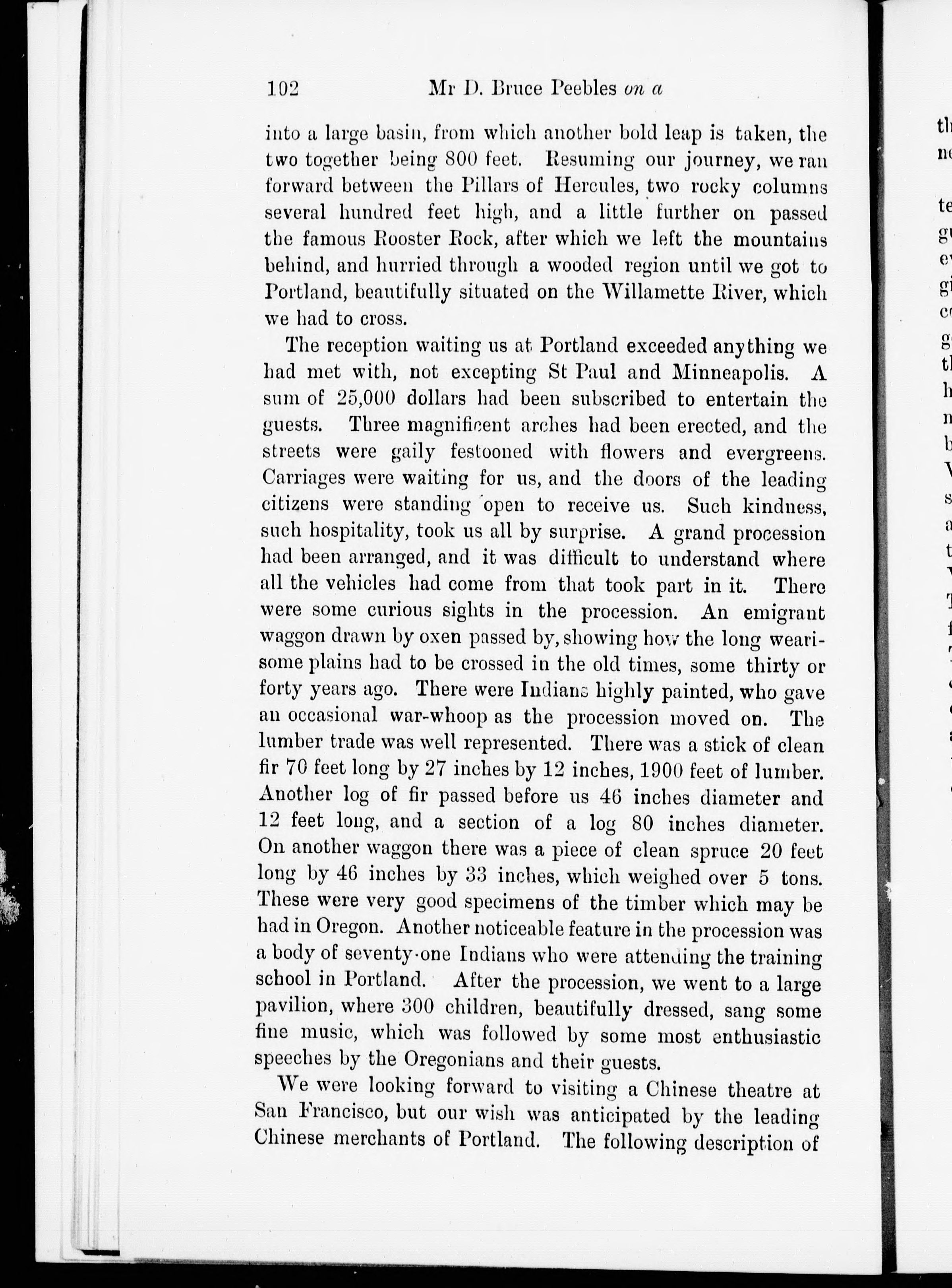 102 Mr D. Bruce Peebles on a

into a large basin, from which another bold leap is taken, the two together being 800 feet. Resuming our journey, we ran forward between the Pillars of Hercules, two rocky columns several hundred feet high, and a little further on passed the famous Rooster Rock, after which we left the mountains behind, and hurried through a wooded region until we got to Portland, beautifully situated on the Willamette River, which we had to cross.

The reception waiting us at Portland exceeded anything we had met with, not excepting St Paul and Minneapolis. A sum of 25,000 dollars had been subscribed to entertain the guests. Three magnificent arches had been erected, and the streets were gaily festooned with flowers and evergreens. Carriages were waiting for us, and the doors of the leading citizens were standing open to receive us. Such kindness, such hospitality, took us all by surprise. A grand procession had been arranged, and it was difficult to understand where all the vehicles had come from that took part in it. There were some curious sights in the procession. An emigrant waggon drawn by oxen passed by, showing how the long wearisome plains had to be crossed in the old times, some thirty or forty years ago. There were Indians highly painted, who gave an occasional war-whoop as the procession moved on. The lumber trade was well represented. There was a stick of clean fir 70 feet long by 27 inches by 12 inches, 1900 feet of lumber. Another log of fir passed before us 46 inches diameter and 12 feet long, and a section of a log 80 inches diameter. On another waggon there was a piece of clean spruce 20 feet long by 46 inches by 33 inches, which weighed over 5 tons. These were very good specimens of the timber which may be had in Oregon. Another noticeable feature in the procession was a body of seventy-one Indians who were attending the training school in Portland. After the procession, we went to a large pavilion, where 300 children, beautifully dressed, sang some fine music, which was followed by some most enthusiastic speeches by the Oregonians and their guests.

We were looking forward to visiting a Chinese theatre at San Francisco, but our wish was anticipated by the leading Chinese merchants of Portland. The following description of